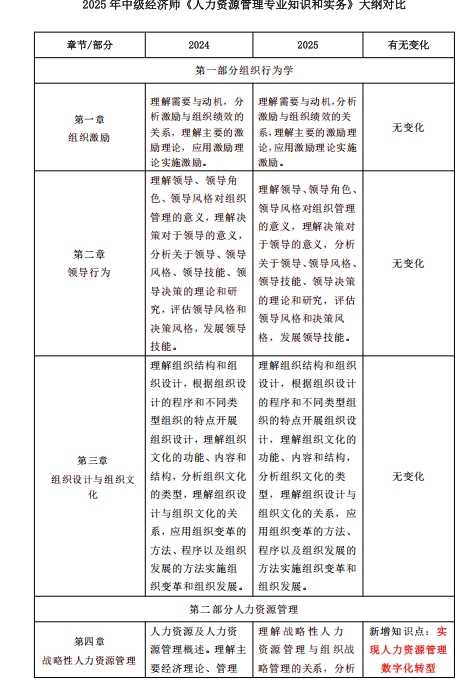 2025 年中级经济师《人力资源管理专业知识和实务》大纲对比

| 章节/部分 | 2024 | 2025 | 有无变化 |
|---|---|---|---|
| 第一部分组织行为学 | | | |
| 第一章 组织激励 | 理解需要与动机，分析激励与组织绩效的关系，理解主要的激励理论，应用激励理论实施激励。 | 理解需要与动机，分析激励与组织绩效的关系，理解主要的激励理论，应用激励理论实施激励。 | 无变化 |
| 第二章 领导行为 | 理解领导、领导角色、领导风格对组织管理的意义，理解决策对于领导的意义，分析关于领导、领导风格、领导技能、领导决策的理论和研究，评估领导风格和决策风格，发展领导技能。 | 理解领导、领导角色、领导风格对组织管理的意义，理解决策对于领导的意义，分析关于领导、领导风格、领导技能、领导决策的理论和研究，评估领导风格和决策风格，发展领导技能。 | 无变化 |
| 第三章 组织设计与组织文化 | 理解组织结构和组织设计，根据组织设计的程序和不同类型组织的特点开展组织设计，理解组织文化的功能、内容和结构，分析组织文化的类型，理解组织设计与组织文化的关系，应用组织变革的方法、程序以及组织发展的方法实施组织变革和组织发展。 | 理解组织结构和组织设计，根据组织设计的程序和不同类型组织的特点开展组织设计，理解组织文化的功能、内容和结构，分析组织文化的类型，理解组织设计与组织文化的关系，应用组织变革的方法、程序以及组织发展的方法实施组织变革和组织发展。 | 无变化 |
| 第二部分人力资源管理 | | | |
| 第四章 战略性人力资源管理 | 人力资源及人力资源管理概述。理解主要经济理论、管理 | 理解战略性人力资源管理与组织战略管理的关系，分析 | 新增知识点：实现人力资源管理数字化转型 |